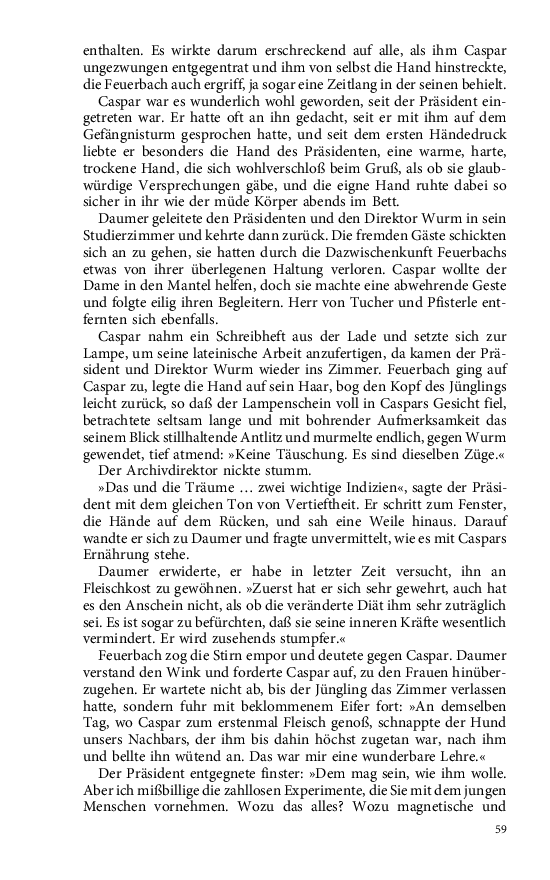 enthalten. Es wirkte darum erschreckend auf alle, als ihm Caspar ungezwungen entgegentrat und ihm von selbst die Hand hinstreckte, die Feuerbach auch ergriff, ja sogar eine Zeitlang in der seinen behielt.

Caspar war es wunderlich wohl geworden, seit der Präsident eingetreten war. Er hatte oft an ihn gedacht, seit er mit ihm auf dem Gefängnisturm gesprochen hatte, und seit dem ersten Händedruck liebte er besonders die Hand des Präsidenten, eine warme, harte, trockene Hand, die sich wohlverschloß beim Gruß, als ob sie glaubwürdige Versprechungen gäbe, und die eigne Hand ruhte dabei so sicher in ihr wie der müde Körper abends im Bett.

Daumer geleitete den Präsidenten und den Direktor Wurm in sein Studierzimmer und kehrte dann zurück. Die fremden Gäste schickten sich an zu gehen, sie hatten durch die Dazwischenkunft Feuerbachs etwas von ihrer überlegenen Haltung verloren. Caspar wollte der Dame in den Mantel helfen, doch sie machte eine abwehrende Geste und folgte eilig ihren Begleitern. Herr von Tucher und Pfisterle entfernten sich ebenfalls.

Caspar nahm ein Schreibheft aus der Lade und setzte sich zur Lampe, um seine lateinische Arbeit anzufertigen, da kamen der Präsident und Direktor Wurm wieder ins Zimmer. Feuerbach ging auf Caspar zu, legte die Hand auf sein Haar, bog den Kopf des Jünglings leicht zurück, so daß der Lampenschein voll in Caspars Gesicht fiel, betrachtete seltsam lange und mit bohrender Aufmerksamkeit das seinem Blick stillhaltende Antlitz und murmelte endlich, gegen Wurm gewendet, tief atmend: »Keine Täuschung. Es sind dieselben Züge.«

Der Archivdirektor nickte stumm.

»Das und die Träume … zwei wichtige Indizien«, sagte der Präsident mit dem gleichen Ton von Vertieftheit. Er schritt zum Fenster, die Hände auf dem Rücken, und sah eine Weile hinaus. Darauf wandte er sich zu Daumer und fragte unvermittelt, wie es mit Caspars Ernährung stehe.

Daumer erwiderte, er habe in letzter Zeit versucht, ihn an Fleischkost zu gewöhnen. »Zuerst hat er sich sehr gewehrt, auch hat es den Anschein nicht, als ob die veränderte Diät ihm sehr zuträglich sei. Es ist sogar zu befürchten, daß sie seine inneren Kräfte wesentlich vermindert. Er wird zusehends stumpfer.«

Feuerbach zog die Stirn empor und deutete gegen Caspar. Daumer verstand den Wink und forderte Caspar auf, zu den Frauen hinüberzugehen. Er wartete nicht ab, bis der Jüngling das Zimmer verlassen hatte, sondern fuhr mit beklommenem Eifer fort: »An demselben Tag, wo Caspar zum erstenmal Fleisch genoß, schnappte der Hund unsers Nachbars, der ihm bis dahin höchst zugetan war, nach ihm und bellte ihn wütend an. Das war mir eine wunderbare Lehre.«

Der Präsident entgegnete finster: »Dem mag sein, wie ihm wolle. Aber ich mißbillige die zahllosen Experimente, die Sie mit dem jungen Menschen vornehmen. Wozu das alles? Wozu magnetische und

59